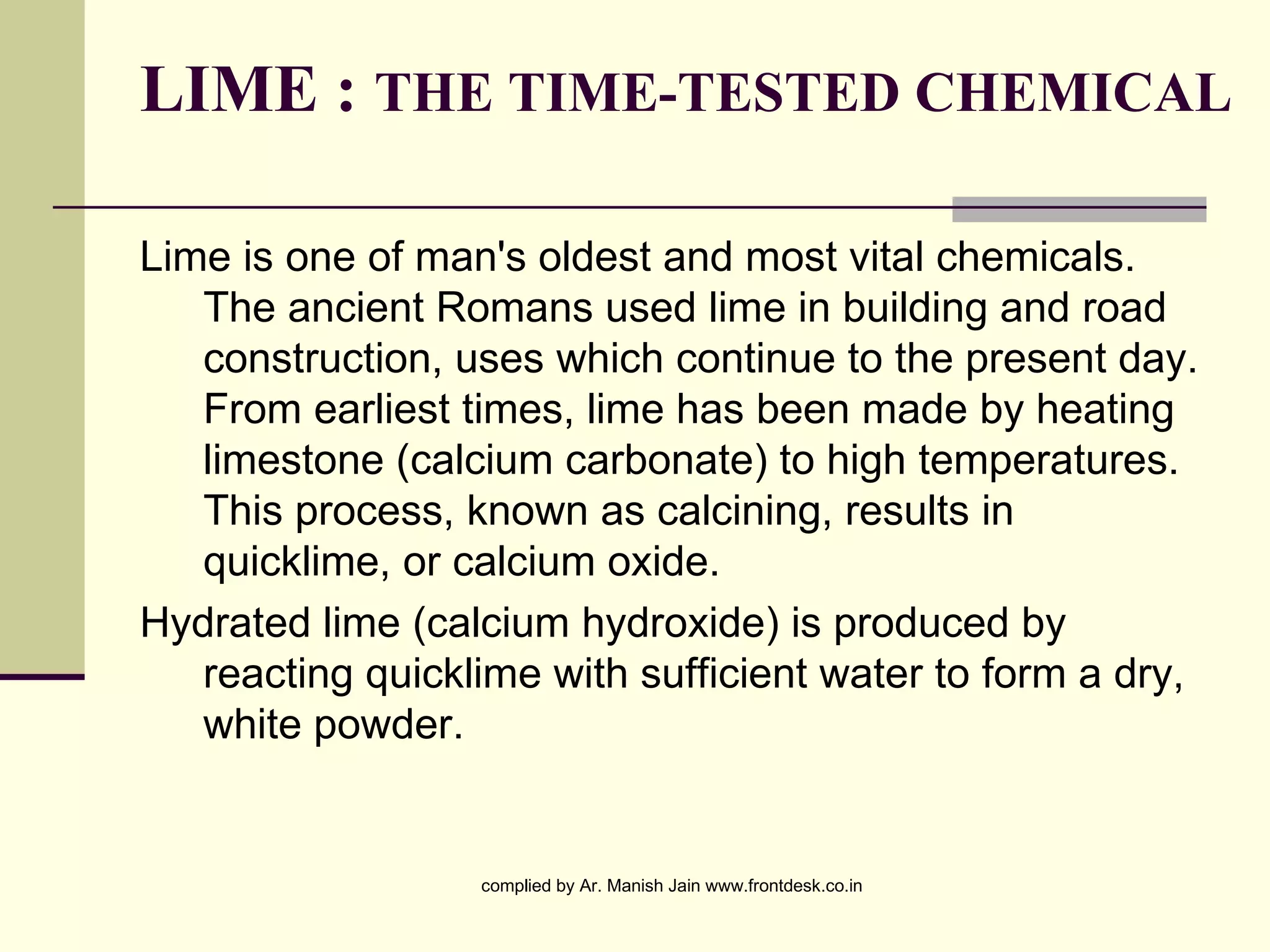 LIME : THE TIME-TESTED CHEMICAL

Lime is one of man's oldest and most vital chemicals. The ancient Romans used lime in building and road construction, uses which continue to the present day. From earliest times, lime has been made by heating limestone (calcium carbonate) to high temperatures. This process, known as calcining, results in quicklime, or calcium oxide.

Hydrated lime (calcium hydroxide) is produced by reacting quicklime with sufficient water to form a dry, white powder.

complied by Ar. Manish Jain www.frontdesk.co.in